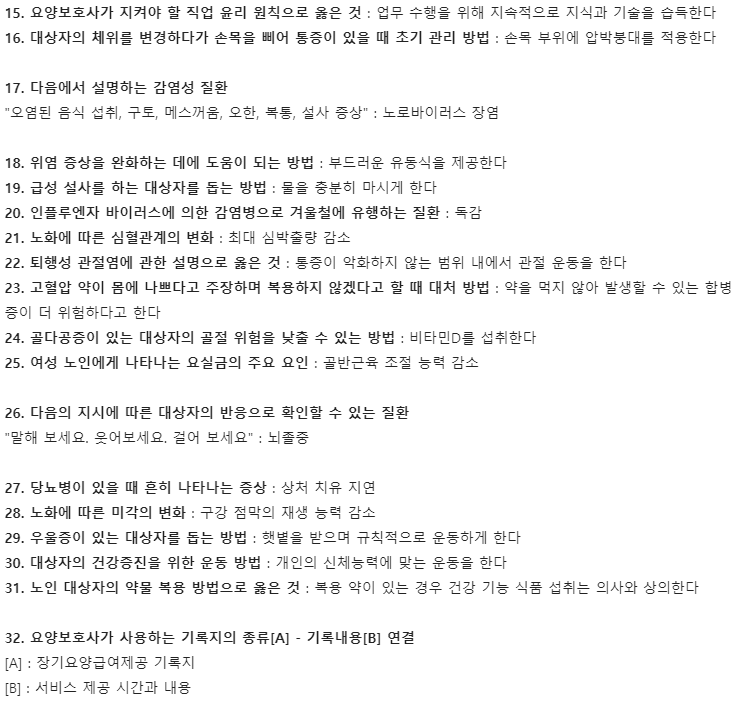 15. 요양보호사가 지켜야 할 직업 윤리 원칙으로 옳은 것 : 업무 수행을 위해 지속적으로 지식과 기술을 습득한다
16. 대상자의 체위를 변경하다가 손목을 삐어 통증이 있을 때 초기 관리 방법 : 손목 부위에 압박붕대를 적용한다

17. 다음에서 설명하는 감염성 질환
"오염된 음식 섭취, 구토, 메스꺼움, 오한, 복통, 설사 증상" : 노로바이러스 장염

18. 위염 증상을 완화하는 데에 도움이 되는 방법 : 부드러운 유동식을 제공한다
19. 급성 설사를 하는 대상자를 돕는 방법 : 물을 충분히 마시게 한다
20. 인플루엔자 바이러스에 의한 감염병으로 겨울철에 유행하는 질환 : 독감
21. 노화에 따른 심혈관계의 변화 : 최대 심박출량 감소
22. 퇴행성 관절염에 관한 설명으로 옳은 것 : 통증이 악화하지 않는 범위 내에서 관절 운동을 한다
23. 고혈압 약이 몸에 나쁘다고 주장하며 복용하지 않겠다고 할 때 대처 방법 : 약을 먹지 않아 발생할 수 있는 합병증이 더 위험하다고 한다
24. 골다공증이 있는 대상자의 골절 위험을 낮출 수 있는 방법 : 비타민D를 섭취한다
25. 여성 노인에게 나타나는 요실금의 주요 요인 : 골반근육 조절 능력 감소

26. 다음의 지시에 따른 대상자의 반응으로 확인할 수 있는 질환
"말해 보세요. 웃어보세요. 걸어 보세요" : 뇌졸중

27. 당뇨병이 있을 때 흔히 나타나는 증상 : 상처 치유 지연
28. 노화에 따른 미각의 변화 : 구강 점막의 재생 능력 감소
29. 우울증이 있는 대상자를 돕는 방법 : 햇볕을 받으며 규칙적으로 운동하게 한다
30. 대상자의 건강증진을 위한 운동 방법 : 개인의 신체능력에 맞는 운동을 한다
31. 노인 대상자의 약물 복용 방법으로 옳은 것 : 복용 약이 있는 경우 건강 기능 식품 섭취는 의사와 상의한다

32. 요양보호사가 사용하는 기록지의 종류[A] - 기록내용[B] 연결
[A] : 장기요양급여제공 기록지
[B] : 서비스 제공 시간과 내용